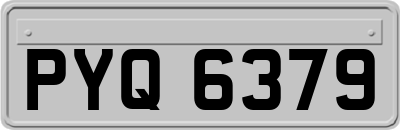 PYQ 6379